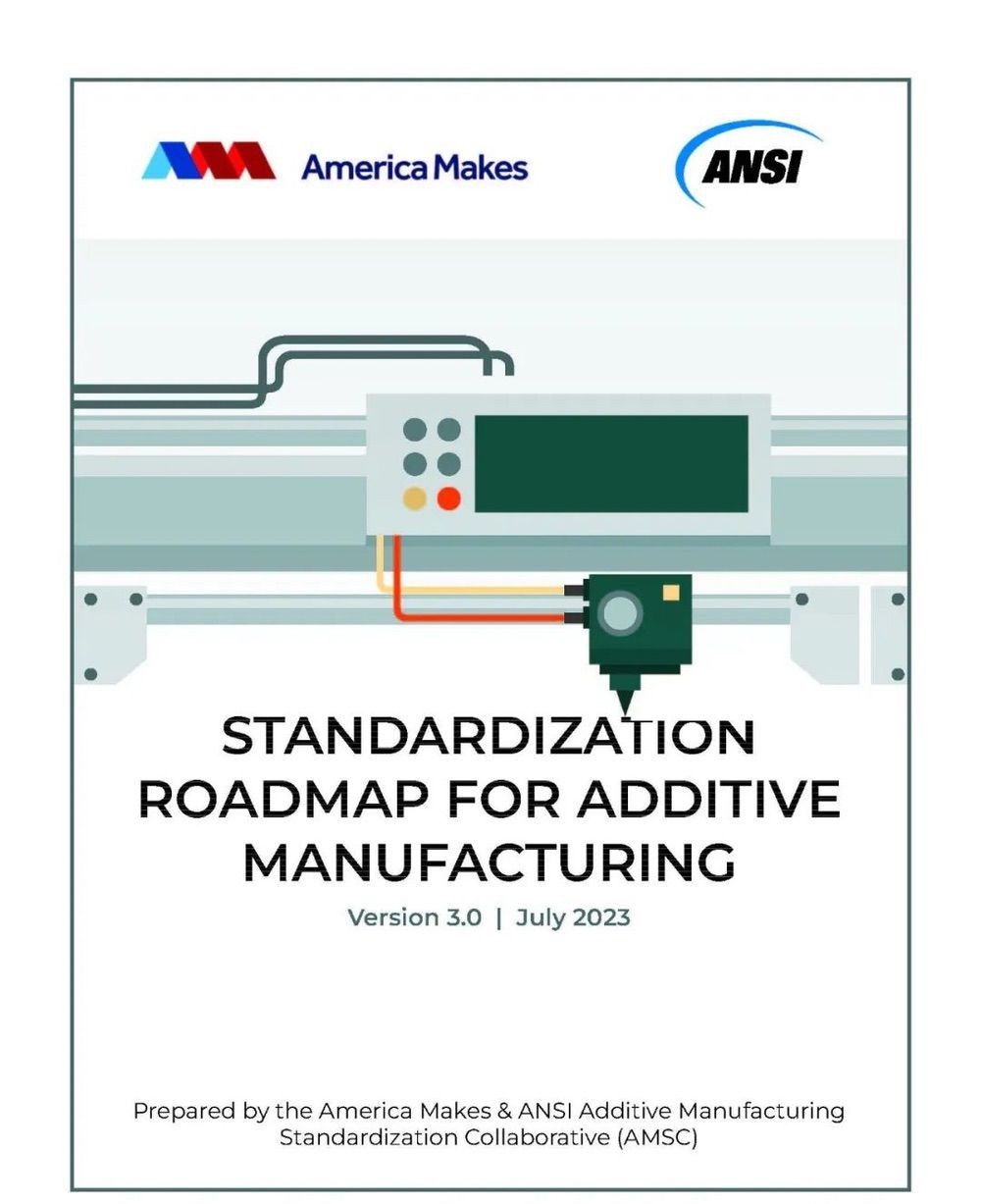 America Makes

ANSI

STANDARDIZATION ROADMAP FOR ADDITIVE MANUFACTURING

Version 3.0 | July 2023

Prepared by the America Makes & ANSI Additive Manufacturing Standardization Collaborative (AMSC)